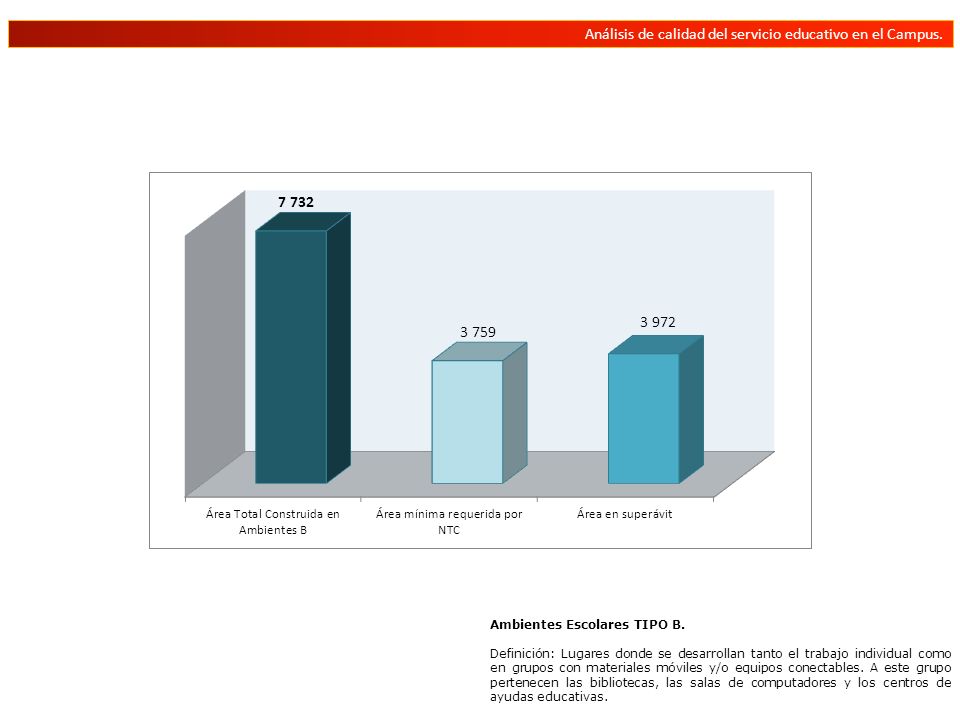 Análisis de calidad del servicio educativo en el Campus.

7 732

3 759

3 972

Área Total Construida en Ambientes B

Área mínima requerida por NTC

Área en superávit

Ambientes Escolares TIPO B.

Definición: Lugares donde se desarrollan tanto el trabajo individual como en grupos con materiales móviles y/o equipos conectables. A este grupo pertenecen las bibliotecas, las salas de computadores y los centros de ayudas educativas.